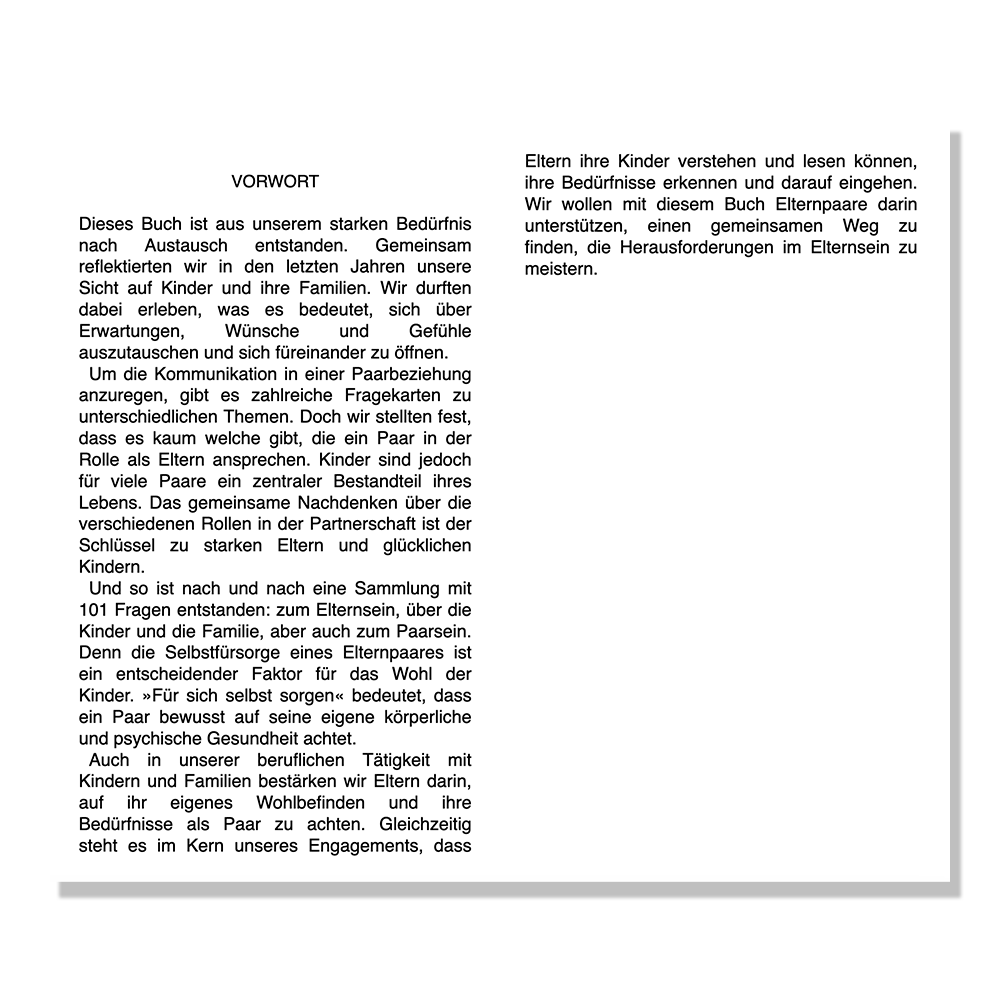 VORWORT

Dieses Buch ist aus unserem starken Bedürfnis nach Austausch entstanden. Gemeinsam reflektierten wir in den letzten Jahren unsere Sicht auf Kinder und ihre Familien. Wir durften dabei erleben, was es bedeutet, sich über Erwartungen, Wünsche und Gefühle auszutauschen und sich füreinander zu öffnen.

Um die Kommunikation in einer Paarbeziehung anzuregen, gibt es zahlreiche Fragekarten zu unterschiedlichen Themen. Doch wir stellten fest, dass es kaum welche gibt, die ein Paar in der Rolle als Eltern ansprechen. Kinder sind jedoch für viele Paare ein zentraler Bestandteil ihres Lebens. Das gemeinsame Nachdenken über die verschiedenen Rollen in der Partnerschaft ist der Schlüssel zu starken Eltern und glücklichen Kindern.

Und so ist nach und nach eine Sammlung mit 101 Fragen entstanden: zum Elternsein, über die Kinder und die Familie, aber auch zum Paarsein. Denn die Selbstfürsorge eines Elternpaares ist ein entscheidender Faktor für das Wohl der Kinder. »Für sich selbst sorgen« bedeutet, dass ein Paar bewusst auf seine eigene körperliche und psychische Gesundheit achtet.

Auch in unserer beruflichen Tätigkeit mit Kindern und Familien bestärken wir Eltern darin, auf ihr eigenes Wohlbefinden und ihre Bedürfnisse als Paar zu achten. Gleichzeitig steht es im Kern unseres Engagements, dass Eltern ihre Kinder verstehen und lesen können, ihre Bedürfnisse erkennen und darauf eingehen. Wir wollen mit diesem Buch Elternpaare darin unterstützen, einen gemeinsamen Weg zu finden, die Herausforderungen im Elternsein zu meistern.